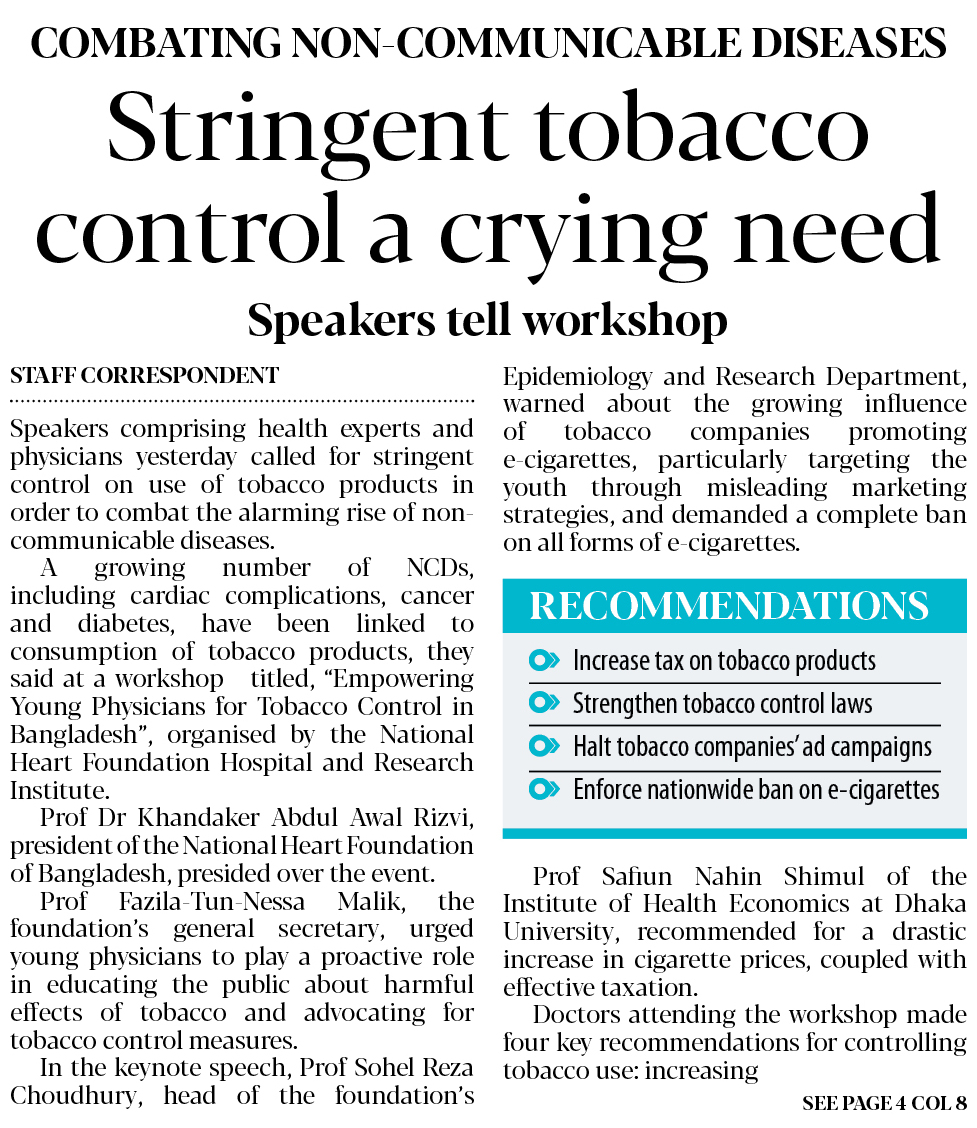 COMBATING NON-COMMUNICABLE DISEASES

Stringent tobacco control a crying need

Speakers tell workshop

STAFF CORRESPONDENT

Speakers comprising health experts and physicians yesterday called for stringent control on use of tobacco products in order to combat the alarming rise of non-communicable diseases.

A growing number of NCDs, including cardiac complications, cancer and diabetes, have been linked to consumption of tobacco products, they said at a workshop titled, "Empowering Young Physicians for Tobacco Control in Bangladesh", organised by the National Heart Foundation Hospital and Research Institute.

Prof Dr Khandaker Abdul Awal Rizvi, president of the National Heart Foundation of Bangladesh, presided over the event.

Prof Fazila-Tun-Nessa Malik, the foundation's general secretary, urged young physicians to play a proactive role in educating the public about harmful effects of tobacco and advocating for tobacco control measures.

In the keynote speech, Prof Sohel Reza Choudhury, head of the foundation's Epidemiology and Research Department, warned about the growing influence of tobacco companies promoting e-cigarettes, particularly targeting the youth through misleading marketing strategies, and demanded a complete ban on all forms of e-cigarettes.

RECOMMENDATIONS

Increase tax on tobacco products

Strengthen tobacco control laws

Halt tobacco companies' ad campaigns

Enforce nationwide ban on e-cigarettes

Prof Safiun Nahin Shimul of the Institute of Health Economics at Dhaka University, recommended for a drastic increase in cigarette prices, coupled with effective taxation.

Doctors attending the workshop made four key recommendations for controlling tobacco use: increasing

SEE PAGE 4 COL 8